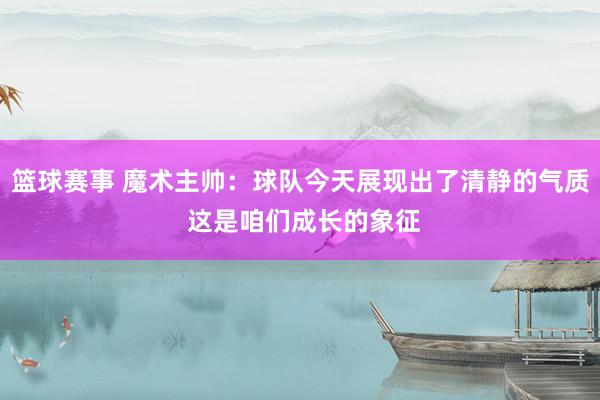 篮球赛事 魔术主帅：球队今天展现出了清静的气质 这是咱们成长的象征